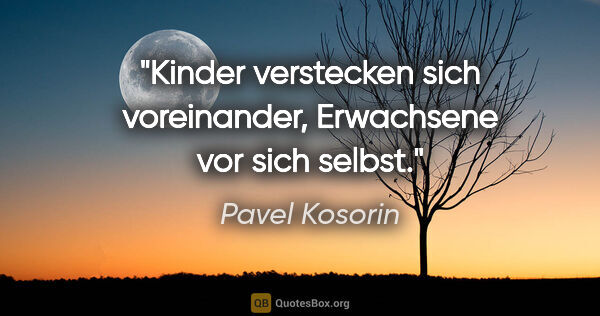 "Kinder verstecken sich voreinander, Erwachsene vor sich selbst."

Pavel Kosorin

QB QuotesBox.org